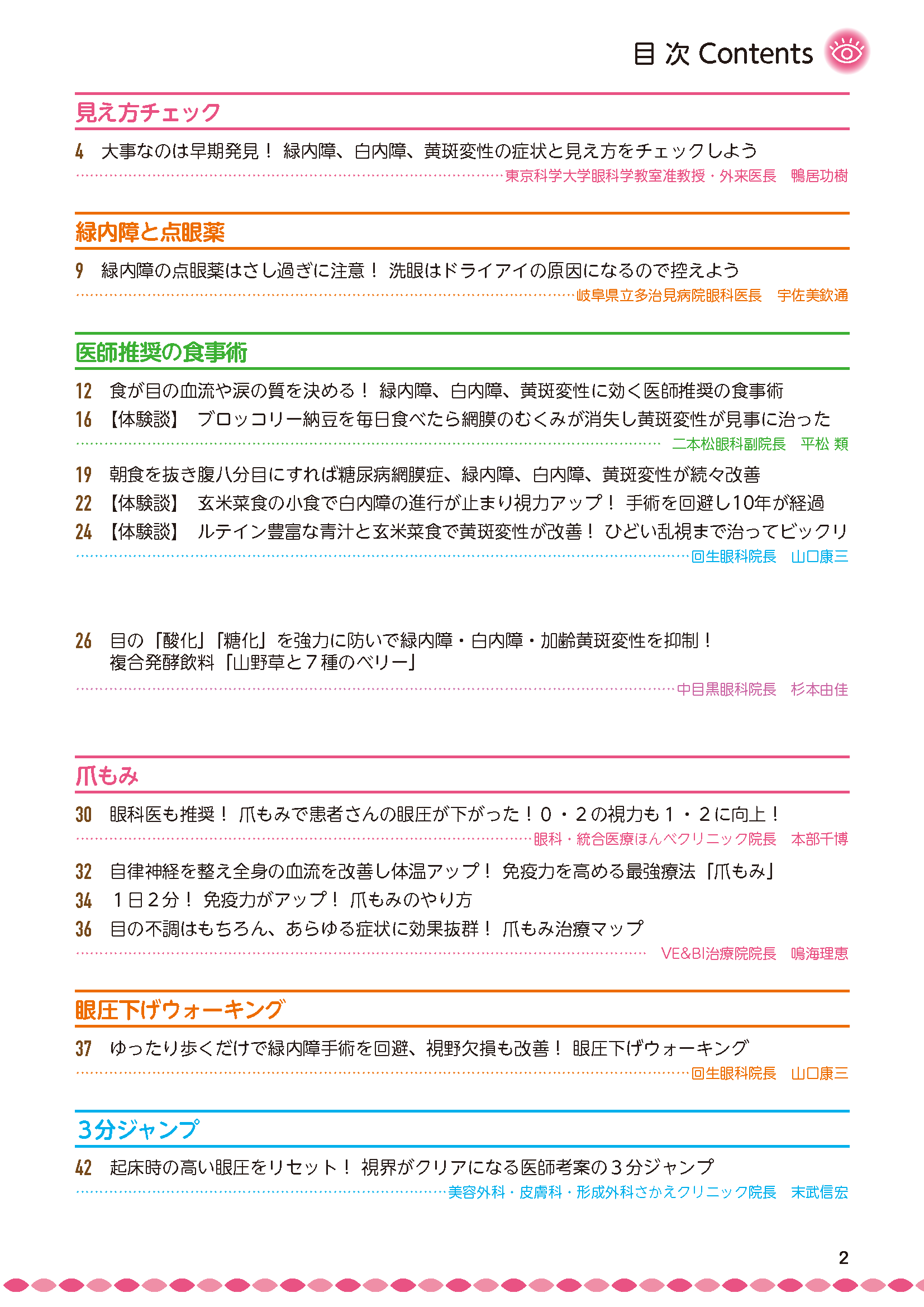 目 次 Contents

見え方チェック

4　大事なのは早期発見！ 緑内障、白内障、黄斑変性の症状と見え方をチェックしよう
東京科学大学眼科学教室准教授・外来医長　鴨居功樹

緑内障と点眼薬

9　緑内障の点眼薬はさし過ぎに注意！ 洗眼はドライアイの原因になるので控えよう
岐阜県立多治見病院眼科医長　宇佐美欽通

医師推奨の食事術

12　食が目の血流や涙の質を決める！ 緑内障、白内障、黄斑変性に効く医師推奨の食事術
16　【体験談】 ブロッコリー納豆を毎日食べたら網膜のむくみが消失し黄斑変性が見事に治った
二本松眼科副院長　平松 類

19　朝食を抜き腹八分目にすれば糖尿病網膜症、緑内障、白内障、黄斑変性が続々改善
22　【体験談】 玄米菜食の小食で白内障の進行が止まり視力アップ！ 手術を回避し10年が経過
24　【体験談】 ルテイン豊富な青汁と玄米菜食で黄斑変性が改善！ ひどい乱視まで治ってビックリ
回生眼科院長　山口康三

26　目の「酸化」「糖化」を強力に防いで緑内障・白内障・加齢黄斑変性を抑制！
複合発酵飲料「山野草と７種のベリー」
中目黒眼科院長　杉本由佳

爪もみ

30　眼科医も推奨！ 爪もみで患者さんの眼圧が下がった！０・２の視力も１・２に向上！
眼科・統合医療ほんべクリニック院長　本部千博

32　自律神経を整え全身の血流を改善し体温アップ！ 免疫力を高める最強療法「爪もみ」
34　１日２分！ 免疫力がアップ！ 爪もみのやり方
36　目の不調はもちろん、あらゆる症状に効果抜群！ 爪もみ治療マップ
VE&BI治療院院長　鳴海理恵

眼圧下げウォーキング

37　ゆったり歩くだけで緑内障手術を回避、視野欠損も改善！ 眼圧下げウォーキング
回生眼科院長　山口康三

３分ジャンプ

42　起床時の高い眼圧をリセット！ 視界がクリアになる医師考案の３分ジャンプ
美容外科・皮膚科・形成外科さかえクリニック院長　末武信宏

2